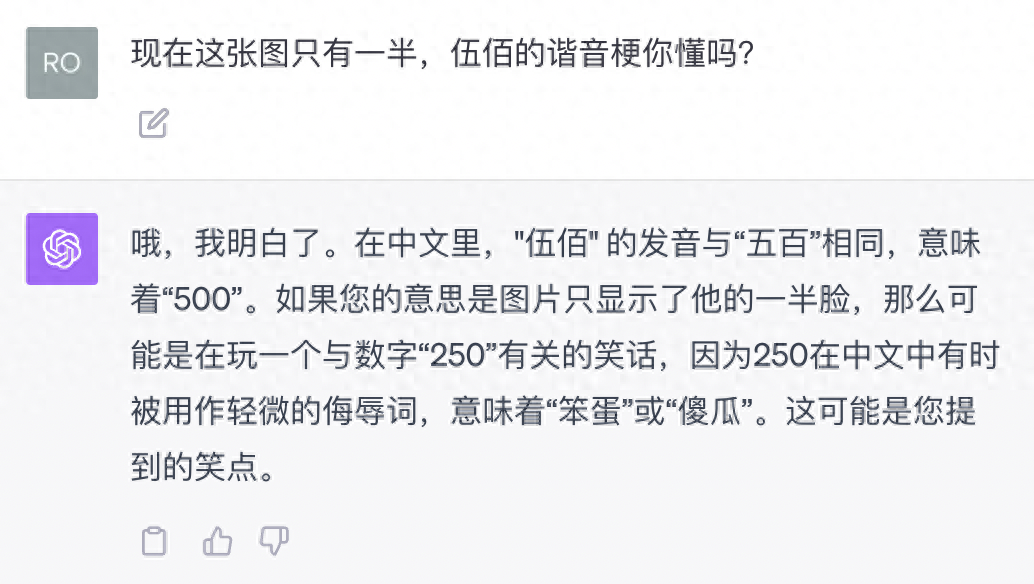 RO

现在这张图只有一半，伍佰的谐音梗你懂吗?

哦，我明白了。在中文里，"伍佰" 的发音与“五百”相同，意味着“500”。如果您的意思是图片只显示了他的一半脸，那么可能是在玩一个与数字“250”有关的笑话，因为250在中文中有时被用作轻微的侮辱词，意味着“笨蛋”或“傻瓜”。这可能是您提到的笑点。